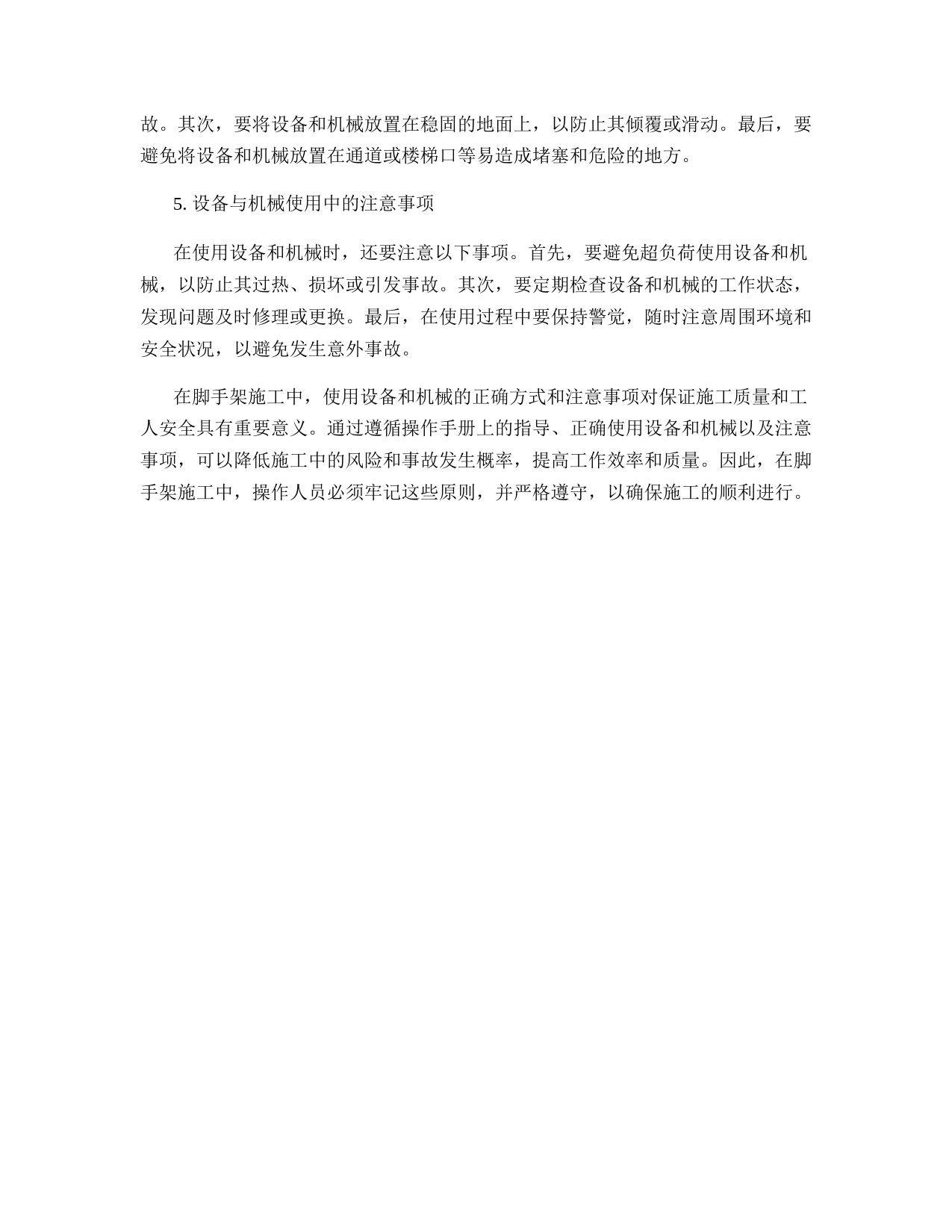 故。其次，要将设备和机械放置在稳固的地面上，以防止其倾覆或滑动。最后，要避免将设备和机械放置在通道或楼梯口等易造成堵塞和危险的地方。

5. 设备与机械使用中的注意事项

在使用设备和机械时，还要注意以下事项。首先，要避免超负荷使用设备和机械，以防止其过热、损坏或引发事故。其次，要定期检查设备和机械的工作状态，发现问题及时修理或更换。最后，在使用过程中要保持警觉，随时注意周围环境和安全状况，以避免发生意外事故。

在脚手架施工中，使用设备和机械的正确方式和注意事项对保证施工质量和工人安全具有重要意义。通过遵循操作手册上的指导、正确使用设备和机械以及注意事项，可以降低施工中的风险和事故发生概率，提高工作效率和质量。因此，在脚手架施工中，操作人员必须牢记这些原则，并严格遵守，以确保施工的顺利进行。